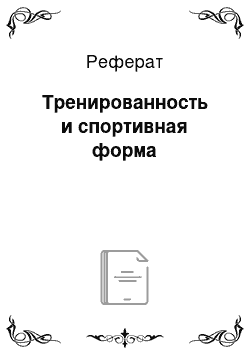 Реферат

Тренированность и спортивная форма